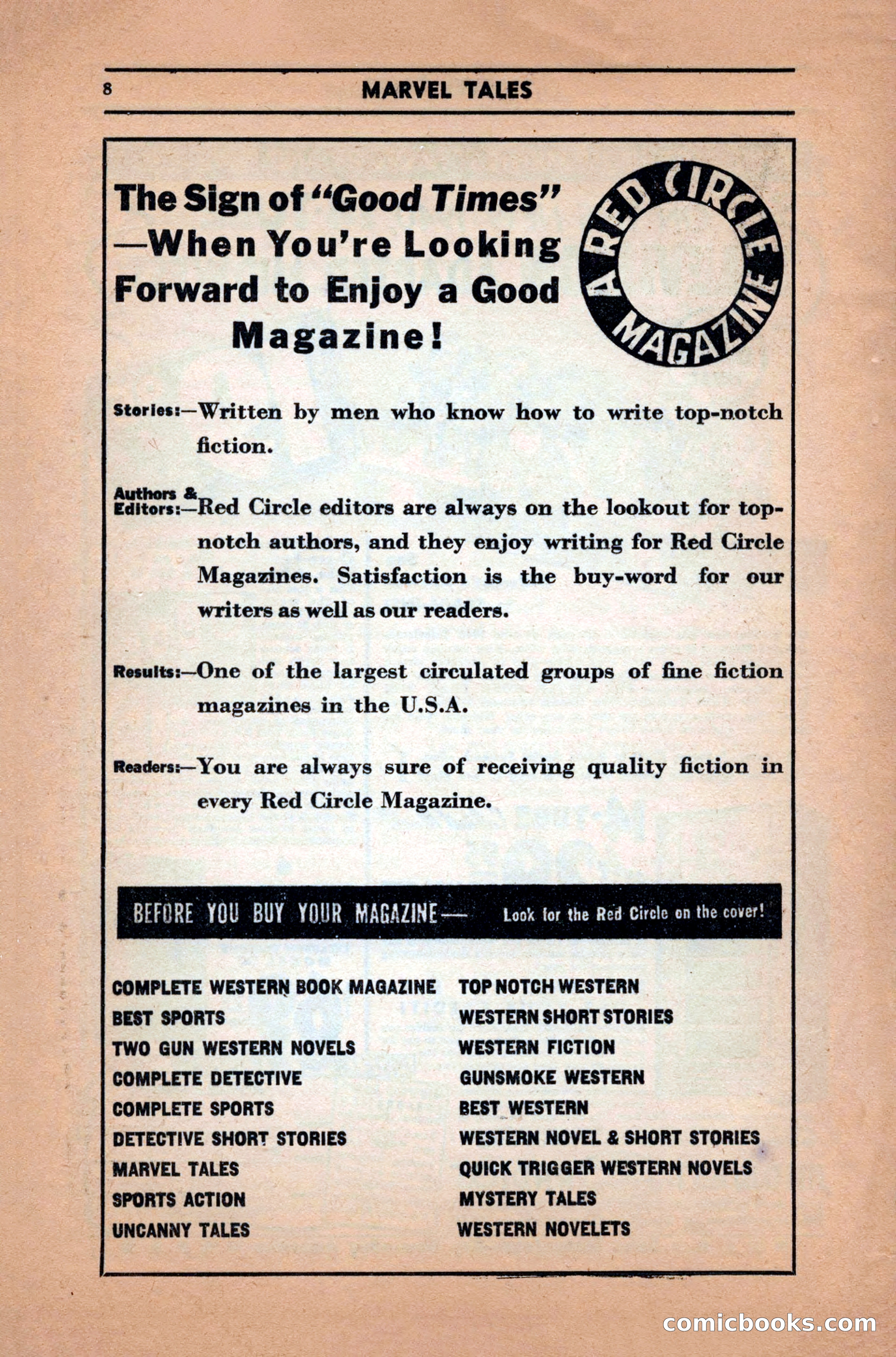 8 MARVEL TALES

The Sign of "Good Times" —When You're Looking Forward to Enjoy a Good Magazine!

A RED CIRCLE MAGAZINE

Stories:—Written by men who know how to write top-notch fiction.

Authors & Editors:—Red Circle editors are always on the lookout for top-notch authors, and they enjoy writing for Red Circle Magazines. Satisfaction is the buy-word for our writers as well as our readers.

Results:—One of the largest circulated groups of fine fiction magazines in the U.S.A.

Readers:—You are always sure of receiving quality fiction in every Red Circle Magazine.

BEFORE YOU BUY YOUR MAGAZINE— Look for the Red Circle on the cover!

COMPLETE WESTERN BOOK MAGAZINE
BEST SPORTS
TWO GUN WESTERN NOVELS
COMPLETE DETECTIVE
COMPLETE SPORTS
DETECTIVE SHORT STORIES
MARVEL TALES
SPORTS ACTION
UNCANNY TALES

TOP NOTCH WESTERN
WESTERN SHORT STORIES
WESTERN FICTION
GUNSMOKE WESTERN
BEST WESTERN
WESTERN NOVEL & SHORT STORIES
QUICK TRIGGER WESTERN NOVELS
MYSTERY TALES
WESTERN NOVELETS

comicbooks.com